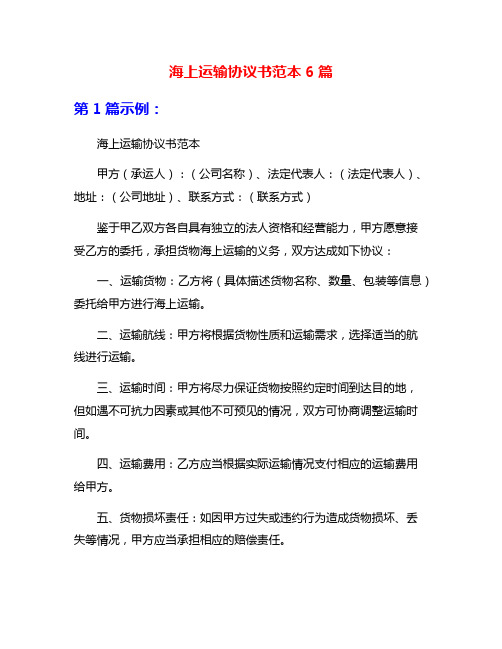 海上运输协议书范本 6 篇

第 1 篇示例：

海上运输协议书范本

甲方（承运人）：（公司名称）、法定代表人：（法定代表人）、地址：（公司地址）、联系方式：（联系方式）

鉴于甲乙双方各自具有独立的法人资格和经营能力，甲方愿意接受乙方的委托，承担货物海上运输的义务，双方达成如下协议：

一、运输货物：乙方将（具体描述货物名称、数量、包装等信息）委托给甲方进行海上运输。

二、运输航线：甲方将根据货物性质和运输需求，选择适当的航线进行运输。

三、运输时间：甲方将尽力保证货物按照约定时间到达目的地，但如遇不可抗力因素或其他不可预见的情况，双方可协商调整运输时间。

四、运输费用：乙方应当根据实际运输情况支付相应的运输费用给甲方。

五、货物损坏责任：如因甲方过失或违约行为造成货物损坏、丢失等情况，甲方应当承担相应的赔偿责任。